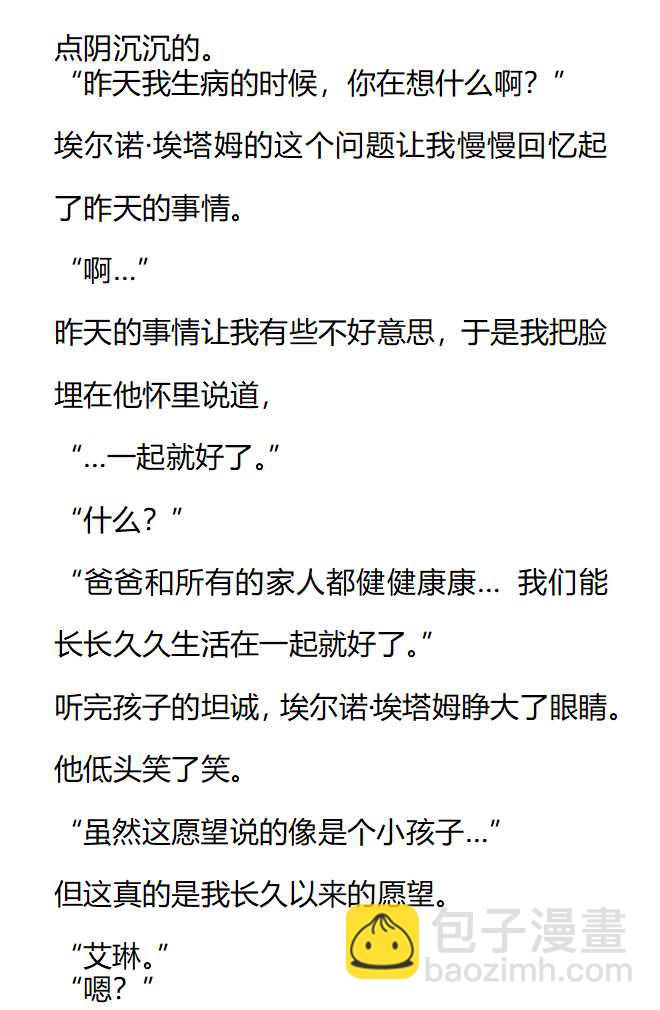 点阴沉沉的。

“昨天我生病的时候，你在想什么啊？”

埃尔诺·埃塔姆的这个问题让我慢慢回忆起了昨天的事情。

“啊…”

昨天的事情让我有些不好意思，于是我把脸埋在他怀里说道，

“…一起就好了。”

“什么？”

“爸爸和所有的家人都健健康康… 我们能长长久久生活在一起就好了。”

听完孩子的坦诚，埃尔诺·埃塔姆睁大了眼睛。

他低头笑了笑。

“虽然这愿望说的像是个小孩子…”

但这真的是我长久以来的愿望。

“艾琳。”

“嗯？”

包子漫畫
baozimh.com